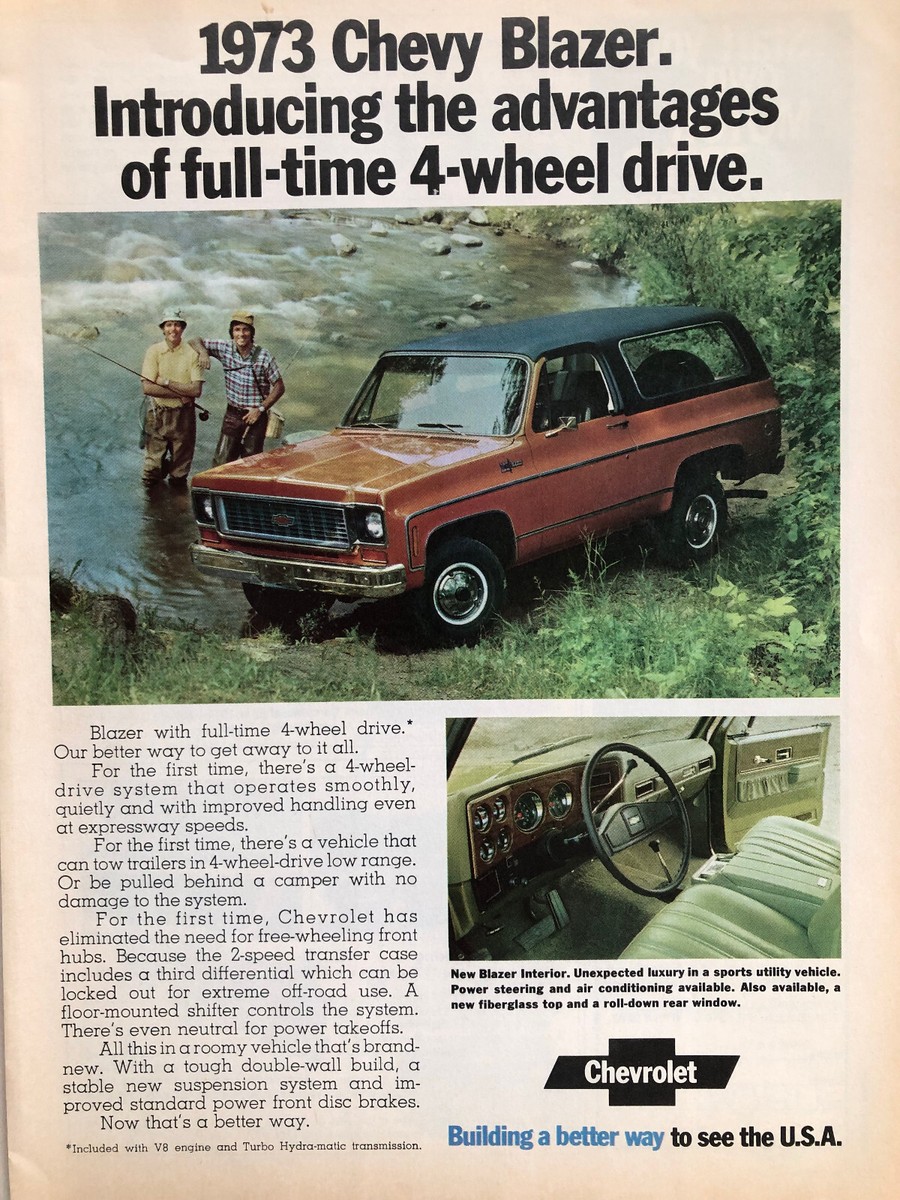 1973 Chevy Blazer. Introducing the advantages of full-time 4-wheel drive.

Blazer with full-time 4-wheel drive.* Our better way to get away to it all.

For the first time, there's a 4-wheel-drive system that operates smoothly, quietly and with improved handling even at expressway speeds.

For the first time, there's a vehicle that can tow trailers in 4-wheel-drive low range. Or be pulled behind a camper with no damage to the system.

For the first time, Chevrolet has eliminated the need for free-wheeling front hubs. Because the 2-speed transfer case includes a third differential which can be locked out for extreme off-road use. A floor-mounted shifter controls the system. There's even neutral for power takeoffs.

All this in a roomy vehicle that's brand-new. With a tough double-wall build, a stable new suspension system and improved standard power front disc brakes.

Now that's a better way.

*Included with V8 engine and Turbo Hydra-matic transmission.

New Blazer Interior. Unexpected luxury in a sports utility vehicle. Power steering and air conditioning available. Also available, a new fiberglass top and a roll-down rear window.

Chevrolet

Building a better way to see the U.S.A.